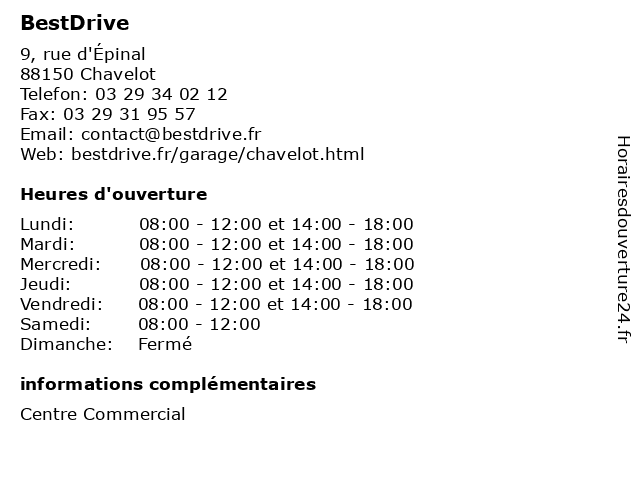 BestDrive

9, rue d'Épinal
88150 Chavelot
Telefon: 03 29 34 02 12
Fax: 03 29 31 95 57
Email: contact@bestdrive.fr
Web: bestdrive.fr/garage/chavelot.html

Heures d'ouverture

| | |
|---|---|
| Lundi: | 08:00 - 12:00 et 14:00 - 18:00 |
| Mardi: | 08:00 - 12:00 et 14:00 - 18:00 |
| Mercredi: | 08:00 - 12:00 et 14:00 - 18:00 |
| Jeudi: | 08:00 - 12:00 et 14:00 - 18:00 |
| Vendredi: | 08:00 - 12:00 et 14:00 - 18:00 |
| Samedi: | 08:00 - 12:00 |
| Dimanche: | Fermé |

informations complémentaires

Centre Commercial

Horairesdouverture24.fr